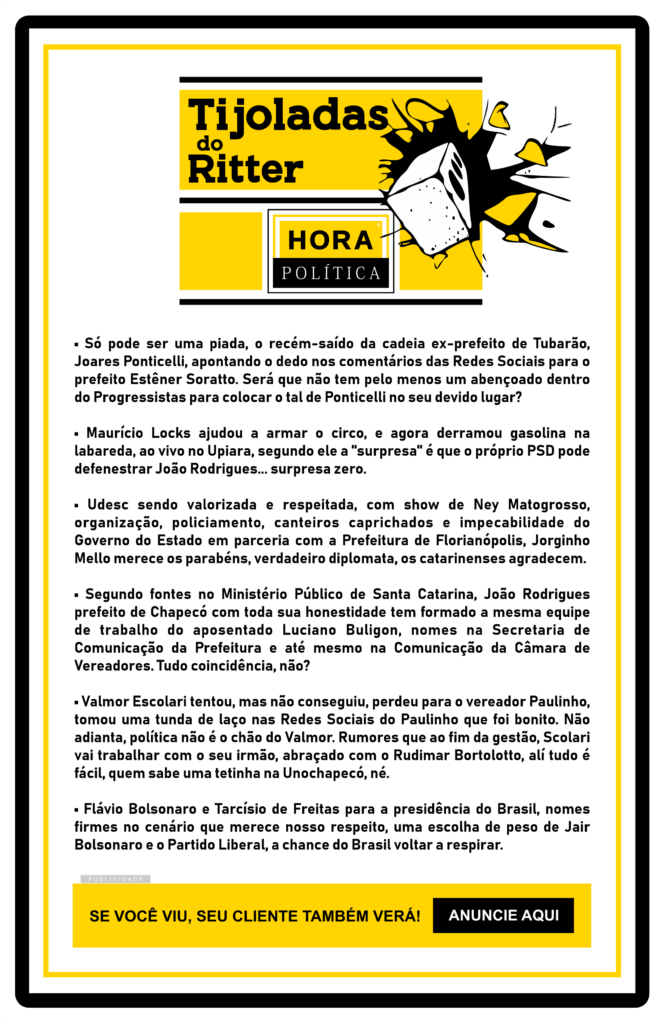 Tijoladas do Ritter

HORA
POLÍTICA

▪ Só pode ser uma piada, o recém-saído da cadeia ex-prefeito de Tubarão, Joares Ponticelli, apontando o dedo nos comentários das Redes Sociais para o prefeito Estêner Soratto. Será que não tem pelo menos um abençoado dentro do Progressistas para colocar o tal de Ponticelli no seu devido lugar?

▪ Maurício Locks ajudou a armar o circo, e agora derramou gasolina na labareda, ao vivo no Upiara, segundo ele a "surpresa" é que o próprio PSD pode defenestrar João Rodrigues... surpresa zero.

▪ Udesc sendo valorizada e respeitada, com show de Ney Matogrosso, organização, policiamento, canteiros caprichados e impecabilidade do Governo do Estado em parceria com a Prefeitura de Florianópolis, Jorginho Mello merece os parabéns, verdadeiro diplomata, os catarinenses agradecem.

▪ Segundo fontes no Ministério Público de Santa Catarina, João Rodrigues prefeito de Chapecó com toda sua honestidade tem formado a mesma equipe de trabalho do aposentado Luciano Buligon, nomes na Secretaria de Comunicação da Prefeitura e até mesmo na Comunicação da Câmara de Vereadores. Tudo coincidência, não?

▪ Valmor Escolari tentou, mas não conseguiu, perdeu para o vereador Paulinho, tomou uma tunda de laço nas Redes Sociais do Paulinho que foi bonito. Não adianta, política não é o chão do Valmor. Rumores que ao fim da gestão, Scolari vai trabalhar com o seu irmão, abraçado com o Rudimar Bortolotto, alí tudo é fácil, quem sabe uma tetinha na Unochapecó, né.

▪ Flávio Bolsonaro e Tarcísio de Freitas para a presidência do Brasil, nomes firmes no cenário que merece nosso respeito, uma escolha de peso de Jair Bolsonaro e o Partido Liberal, a chance do Brasil voltar a respirar.

PUBLICIDADE

SE VOCÊ VIU, SEU CLIENTE TAMBÉM VERÁ! ANUNCIE AQUI